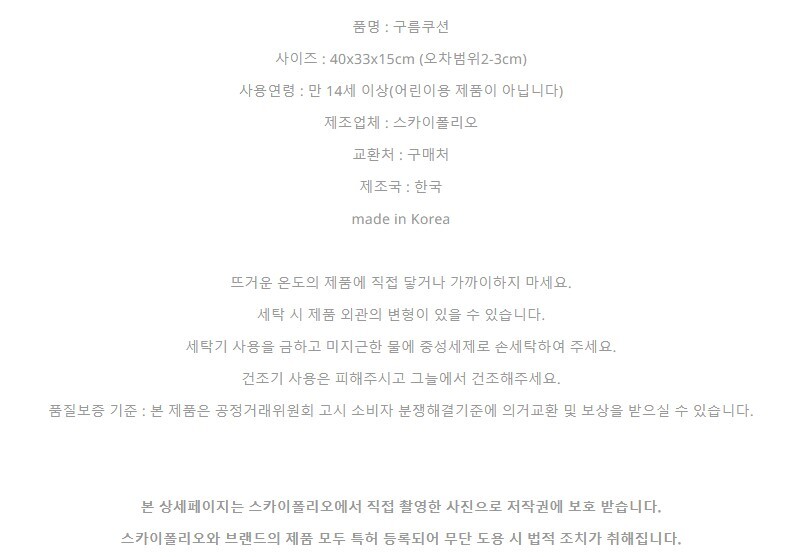 품명 : 구름쿠션

사이즈 : 40x33x15cm (오차범위2-3cm)

사용연령 : 만 14세 이상(어린이용 제품이 아닙니다)

제조업체 : 스카이폴리오

교환처 : 구매처

제조국 : 한국

made in Korea

뜨거운 온도의 제품에 직접 닿거나 가까이하지 마세요.

세탁 시 제품 외관의 변형이 있을 수 있습니다.

세탁기 사용을 금하고 미지근한 물에 중성세제로 손세탁하여 주세요.

건조기 사용은 피해주시고 그늘에서 건조해주세요.

품질보증 기준 : 본 제품은 공정거래위원회 고시 소비자 분쟁해결기준에 의거교환 및 보상을 받으실 수 있습니다.

본 상세페이지는 스카이폴리오에서 직접 촬영한 사진으로 저작권에 보호 받습니다.

스카이폴리오와 브랜드의 제품 모두 특허 등록되어 무단 도용 시 법적 조치가 취해집니다.